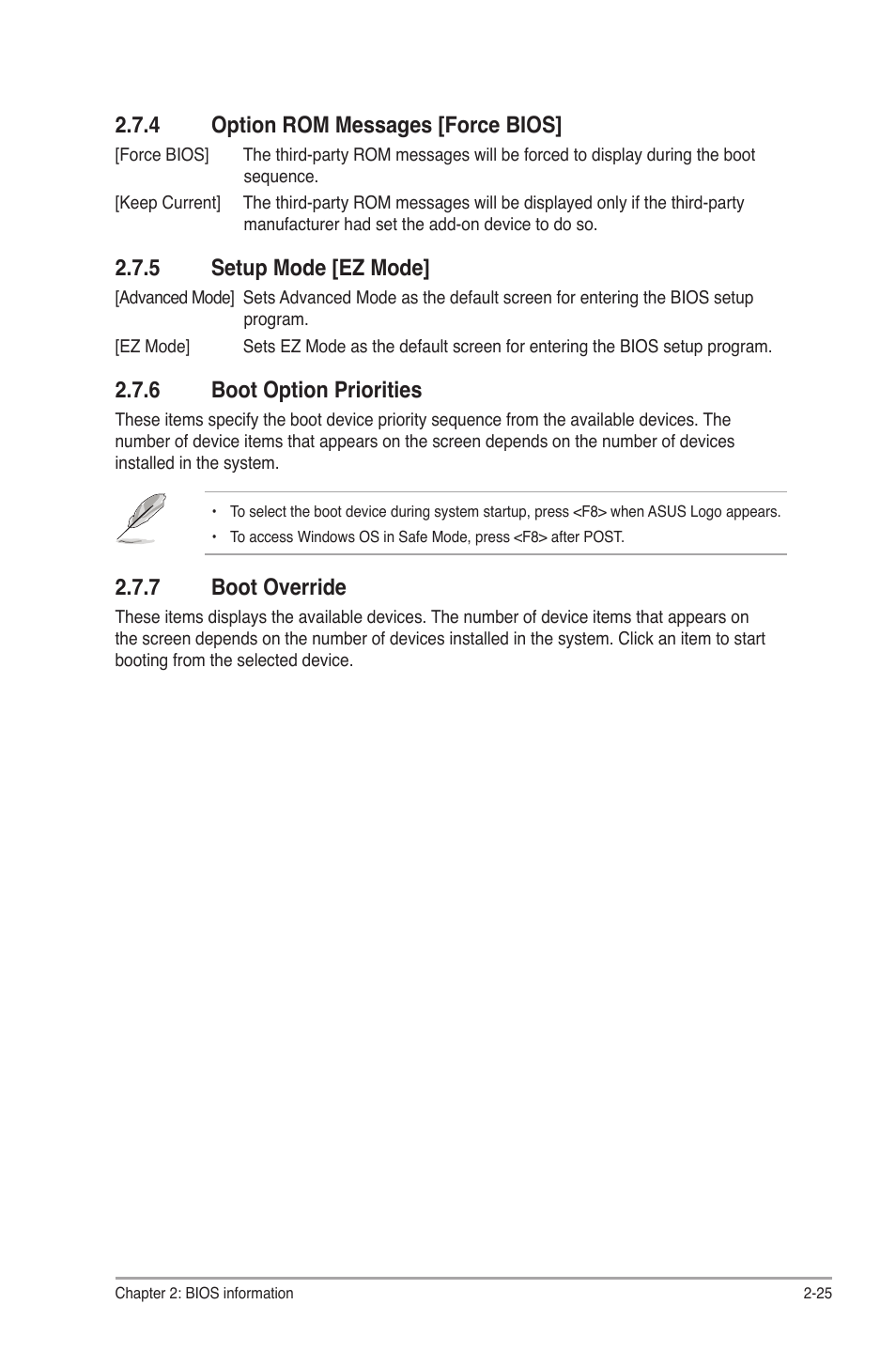 2.7.4 Option ROM Messages [Force BIOS]

[Force BIOS] The third-party ROM messages will be forced to display during the boot sequence.

[Keep Current] The third-party ROM messages will be displayed only if the third-party manufacturer had set the add-on device to do so.

2.7.5 Setup Mode [EZ Mode]

[Advanced Mode] Sets Advanced Mode as the default screen for entering the BIOS setup program.

[EZ Mode] Sets EZ Mode as the default screen for entering the BIOS setup program.

2.7.6 Boot Option Priorities

These items specify the boot device priority sequence from the available devices. The number of device items that appears on the screen depends on the number of devices installed in the system.

• To select the boot device during system startup, press <F8> when ASUS Logo appears.
• To access Windows OS in Safe Mode, press <F8> after POST.

2.7.7 Boot Override

These items displays the available devices. The number of device items that appears on the screen depends on the number of devices installed in the system. Click an item to start booting from the selected device.

Chapter 2: BIOS information 2-25